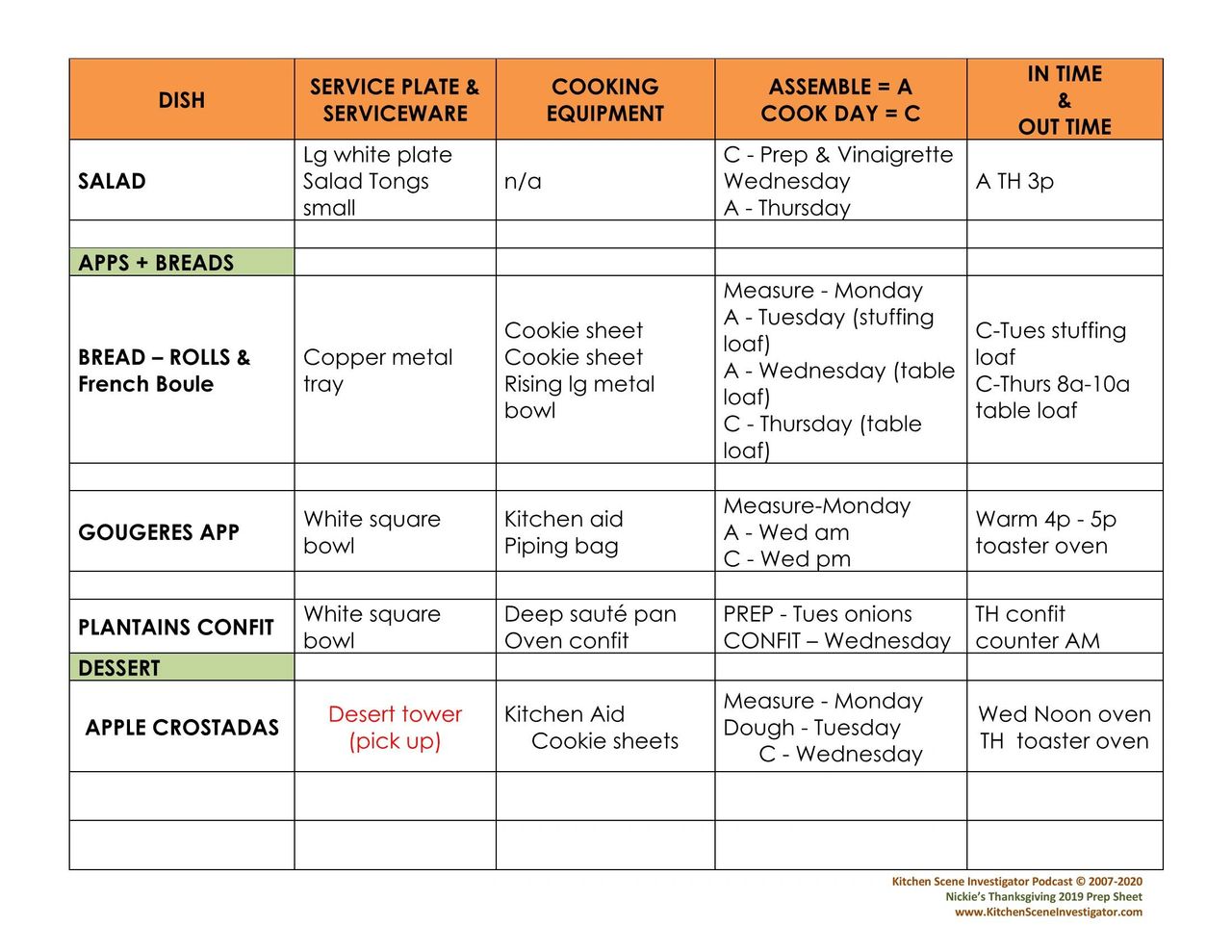 | DISH | SERVICE PLATE & SERVICEWARE | COOKING EQUIPMENT | ASSEMBLE = A COOK DAY = C | IN TIME & OUT TIME |
|---|---|---|---|---|
| SALAD | Lg white plate Salad Tongs small | n/a | C - Prep & Vinaigrette Wednesday A - Thursday | A TH 3p |
| | | | | |
| APPS + BREADS | | | | |
| BREAD – ROLLS & French Boule | Copper metal tray | Cookie sheet Cookie sheet Rising lg metal bowl | Measure - Monday A - Tuesday (stuffing loaf) A - Wednesday (table loaf) C - Thursday (table loaf) | C-Tues stuffing loaf C-Thurs 8a-10a table loaf |
| | | | | |
| GOUGERES APP | White square bowl | Kitchen aid Piping bag | Measure-Monday A - Wed am C - Wed pm | Warm 4p - 5p toaster oven |
| | | | | |
| PLANTAINS CONFIT | White square bowl | Deep sauté pan Oven confit | PREP - Tues onions CONFIT – Wednesday | TH confit counter AM |
| DESSERT | | | | |
| APPLE CROSTADAS | Desert tower (pick up) | Kitchen Aid Cookie sheets | Measure - Monday Dough - Tuesday C - Wednesday | Wed Noon oven TH toaster oven |
| | | | | |
| | | | | |

Kitchen Scene Investigator Podcast © 2007-2020
Nickie's Thanksgiving 2019 Prep Sheet
www.KitchenSceneInvestigator.com